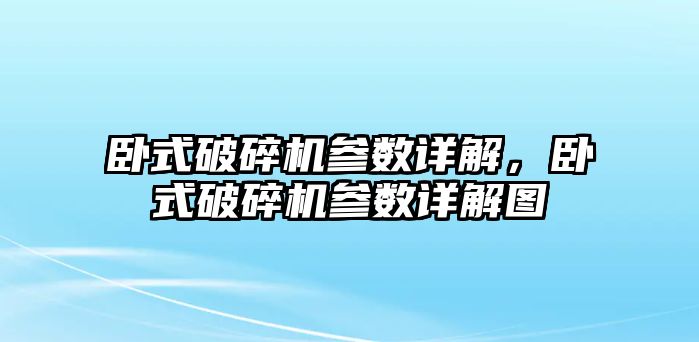 卧式破碎机参数详解，卧式破碎机参数详解图